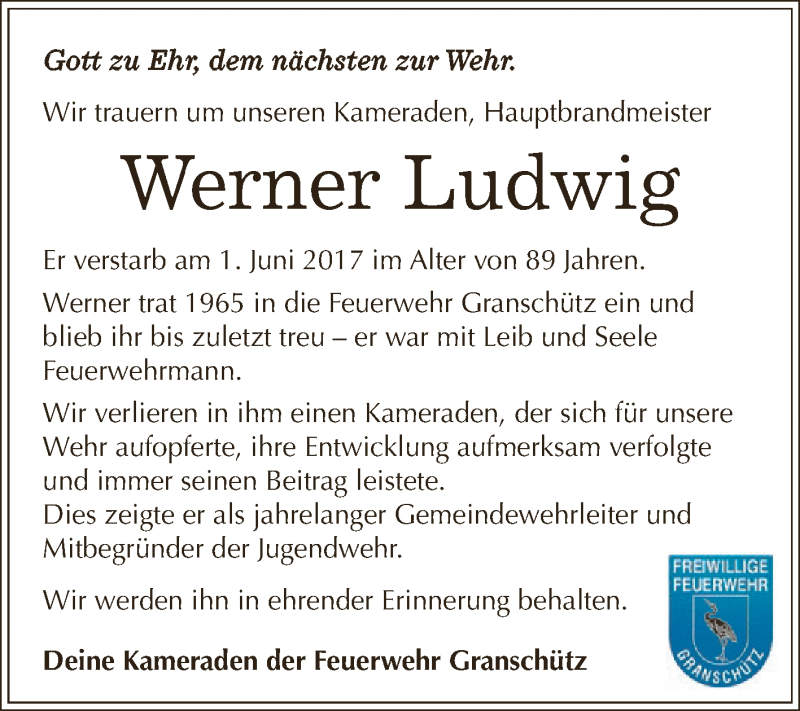 Gott zu Ehr, dem nächsten zur Wehr.

Wir trauern um unseren Kameraden, Hauptbrandmeister

Werner Ludwig

Er verstarb am 1. Juni 2017 im Alter von 89 Jahren.

Werner trat 1965 in die Feuerwehr Granschütz ein und blieb ihr bis zuletzt treu – er war mit Leib und Seele Feuerwehrmann.

Wir verlieren in ihm einen Kameraden, der sich für unsere Wehr aufopferte, ihre Entwicklung aufmerksam verfolgte und immer seinen Beitrag leistete.
Dies zeigte er als jahrelanger Gemeindewehrleiter und Mitbegründer der Jugendwehr.

Wir werden ihn in ehrender Erinnerung behalten.

Deine Kameraden der Feuerwehr Granschütz

FREIWILLIGE FEUERWEHR GRANSCHÜTZ